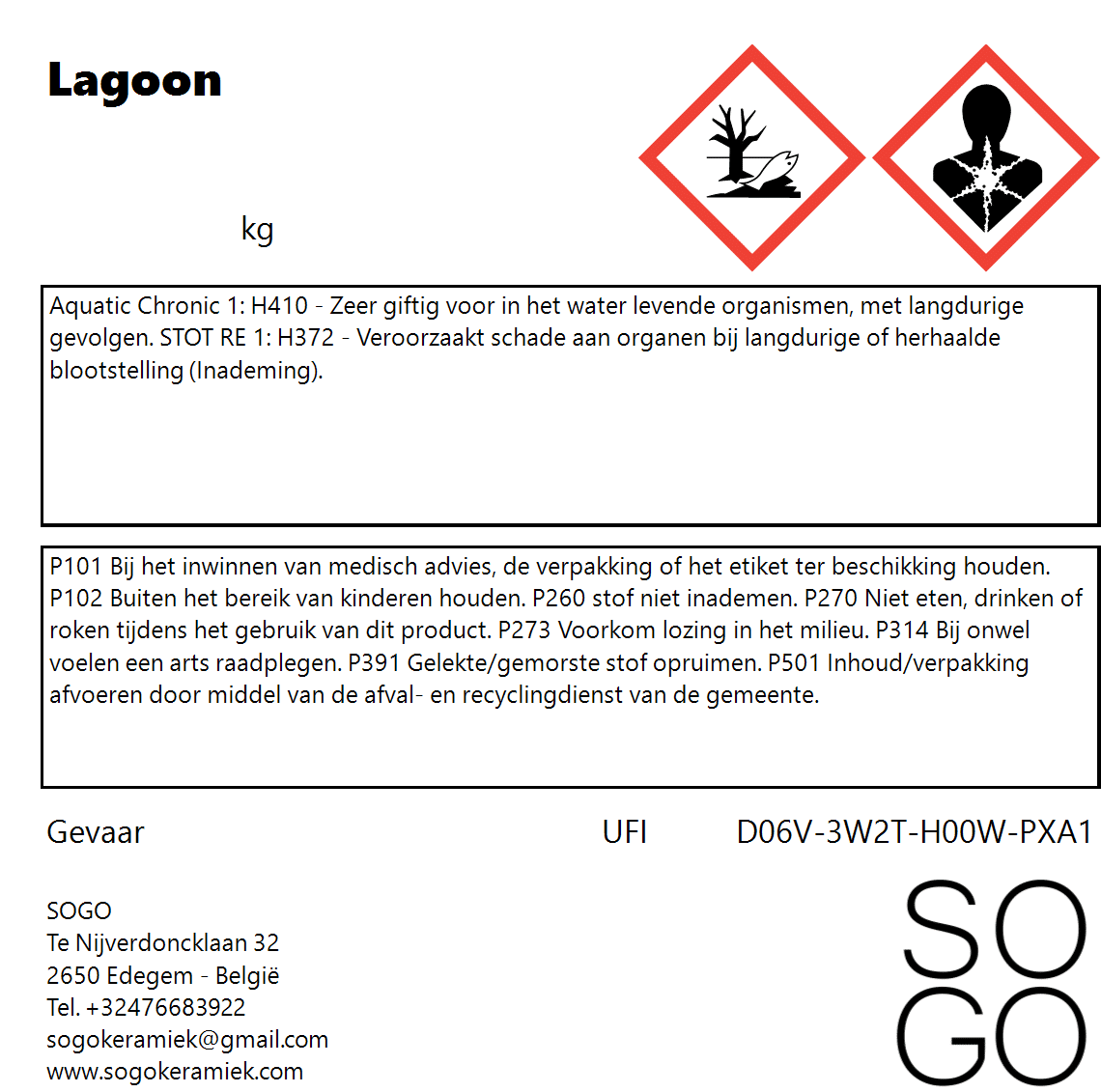 Lagoon

kg

Aquatic Chronic 1: H410 - Zeer giftig voor in het water levende organismen, met langdurige gevolgen. STOT RE 1: H372 - Veroorzaakt schade aan organen bij langdurige of herhaalde blootstelling (Inademing).

P101 Bij het inwinnen van medisch advies, de verpakking of het etiket ter beschikking houden. P102 Buiten het bereik van kinderen houden. P260 stof niet inademen. P270 Niet eten, drinken of roken tijdens het gebruik van dit product. P273 Voorkom lozing in het milieu. P314 Bij onwel voelen een arts raadplegen. P391 Gelekte/gemorste stof opruimen. P501 Inhoud/verpakking afvoeren door middel van de afval- en recyclingdienst van de gemeente.

Gevaar

UFI D06V-3W2T-H00W-PXA1

SOGO
Te Nijverdoncklaan 32
2650 Edegem - België
Tel. +32476683922
sogokeramiek@gmail.com
www.sogokeramiek.com

SO
GO